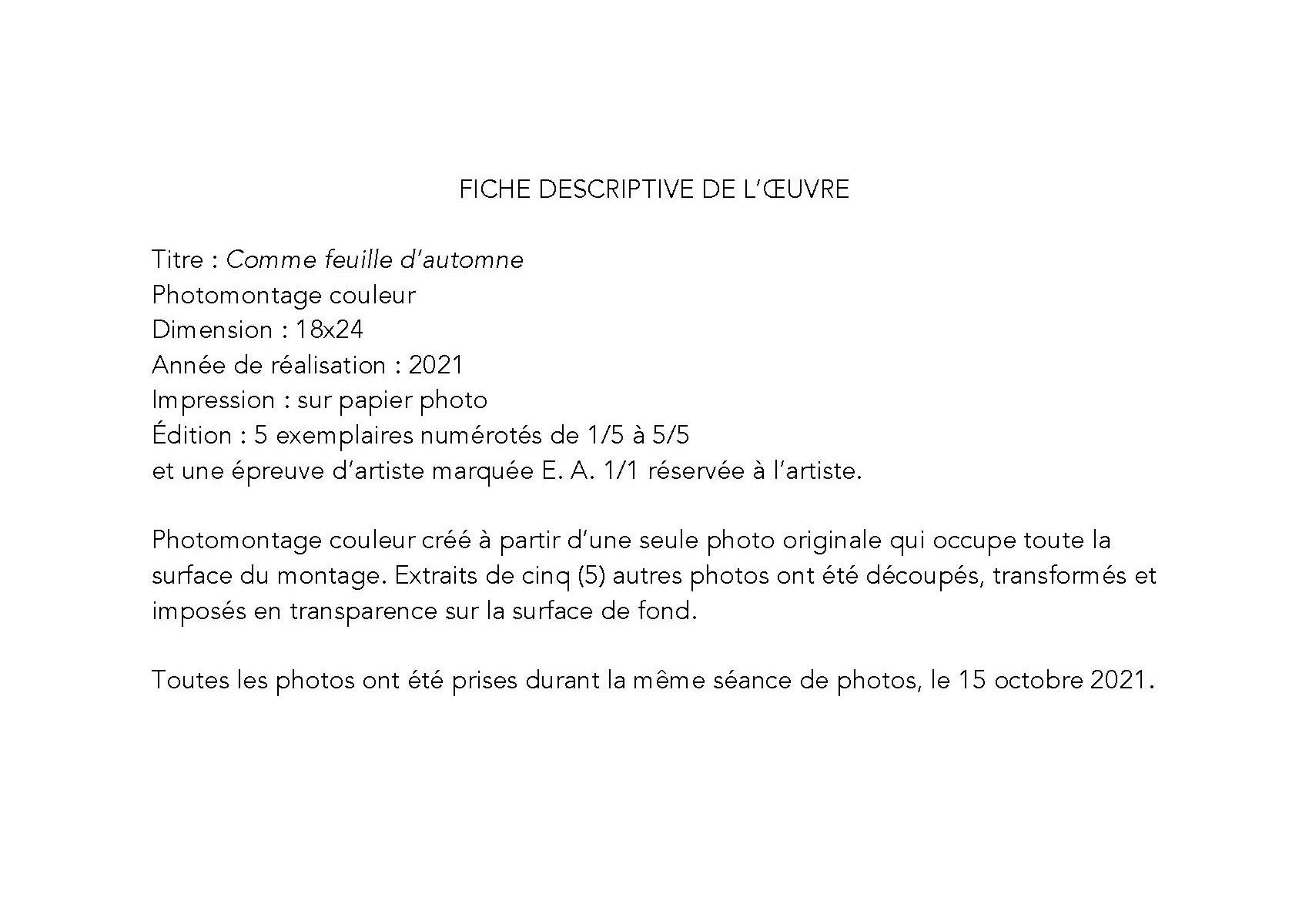 FICHE DESCRIPTIVE DE L'ŒUVRE

Titre : Comme feuille d'automne
Photomontage couleur
Dimension : 18x24
Année de réalisation : 2021
Impression : sur papier photo
Édition : 5 exemplaires numérotés de 1/5 à 5/5
et une épreuve d'artiste marquée E. A. 1/1 réservée à l'artiste.

Photomontage couleur créé à partir d'une seule photo originale qui occupe toute la surface du montage. Extraits de cinq (5) autres photos ont été découpés, transformés et imposés en transparence sur la surface de fond.

Toutes les photos ont été prises durant la même séance de photos, le 15 octobre 2021.